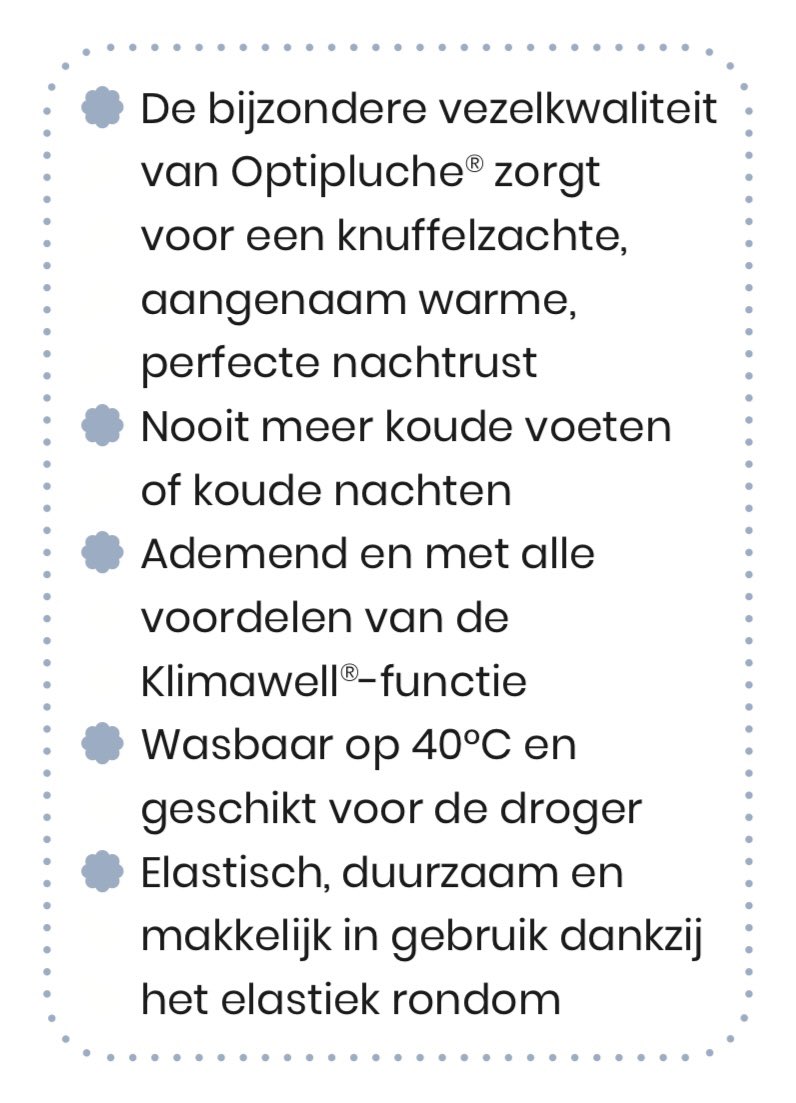 De bijzondere vezelkwaliteit van Optipluche® zorgt voor een knuffelzachte, aangenaam warme, perfecte nachtrust

Nooit meer koude voeten of koude nachten

Ademend en met alle voordelen van de Klimawell®-functie

Wasbaar op 40°C en geschikt voor de droger

Elastisch, duurzaam en makkelijk in gebruik dankzij het elastiek rondom